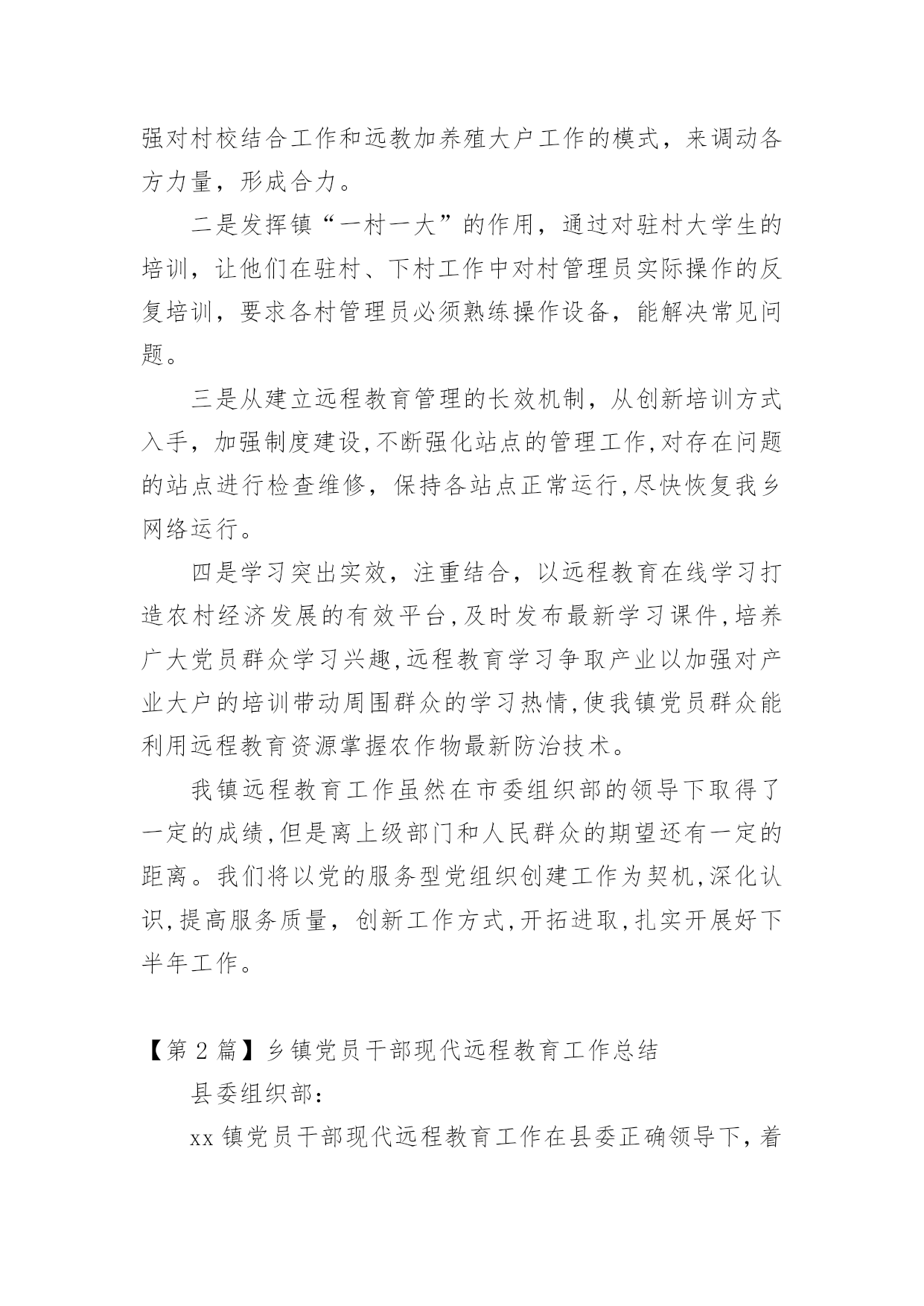 强对村校结合工作和远教加养殖大户工作的模式，来调动各方力量，形成合力。

二是发挥镇“一村一大”的作用，通过对驻村大学生的培训，让他们在驻村、下村工作中对村管理员实际操作的反复培训，要求各村管理员必须熟练操作设备，能解决常见问题。

三是从建立远程教育管理的长效机制，从创新培训方式入手，加强制度建设,不断强化站点的管理工作,对存在问题的站点进行检查维修，保持各站点正常运行,尽快恢复我乡网络运行。

四是学习突出实效，注重结合，以远程教育在线学习打造农村经济发展的有效平台,及时发布最新学习课件,培养广大党员群众学习兴趣,远程教育学习争取产业以加强对产业大户的培训带动周围群众的学习热情,使我镇党员群众能利用远程教育资源掌握农作物最新防治技术。

我镇远程教育工作虽然在市委组织部的领导下取得了一定的成绩,但是离上级部门和人民群众的期望还有一定的距离。我们将以党的服务型党组织创建工作为契机,深化认识,提高服务质量，创新工作方式,开拓进取,扎实开展好下半年工作。

【第 2 篇】乡镇党员干部现代远程教育工作总结

县委组织部：

xx 镇党员干部现代远程教育工作在县委正确领导下，着